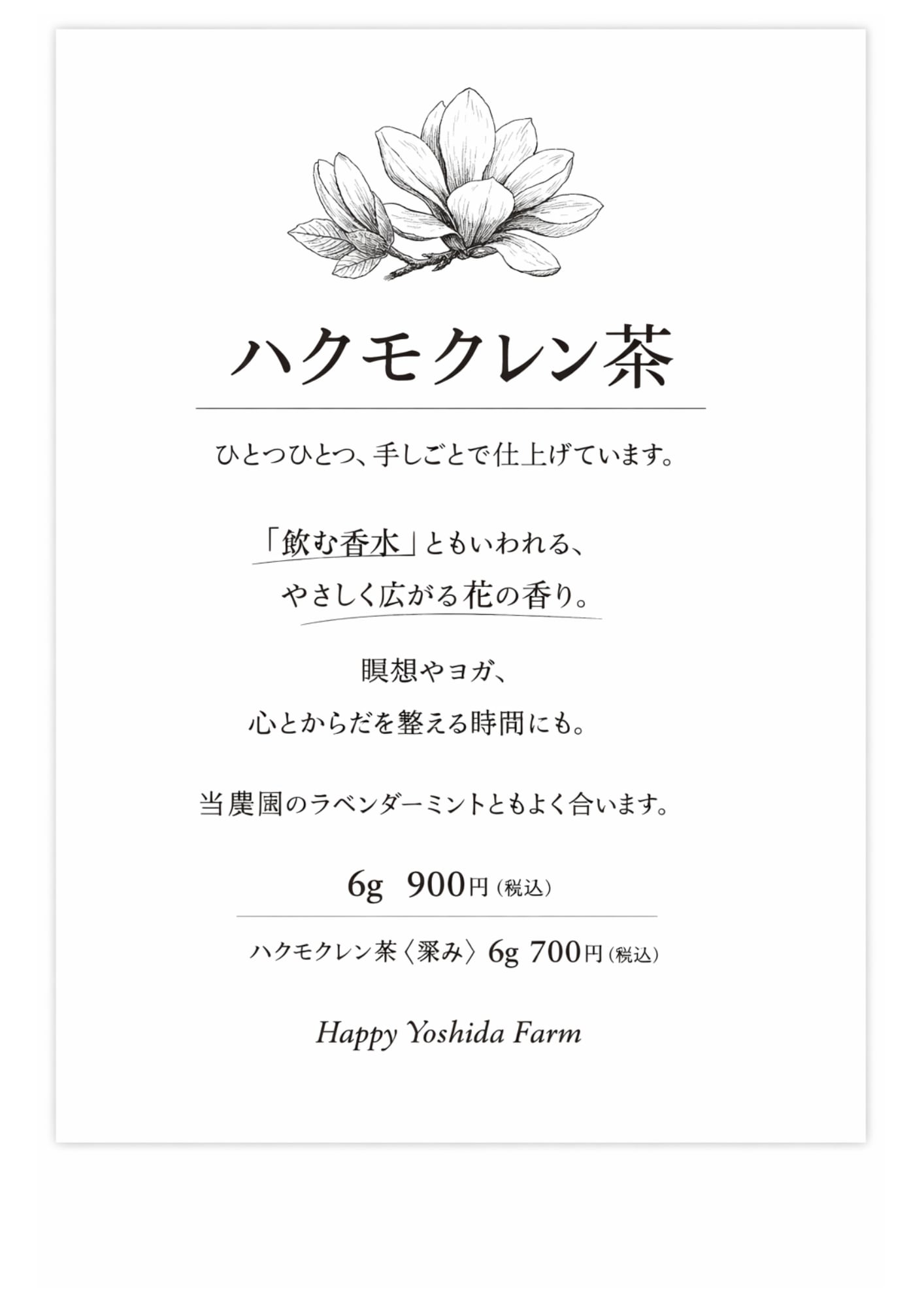 ハクモクレン茶

ひとつひとつ、手しごとで仕上げています。

「飲む香水」ともいわれる、
やさしく広がる花の香り。

瞑想やヨガ、
心とからだを整える時間にも。

当農園のラベンダーミントともよく合います。

6g 900円(税込)

ハクモクレン茶〈深み〉6g 700円(税込)

Happy Yoshida Farm